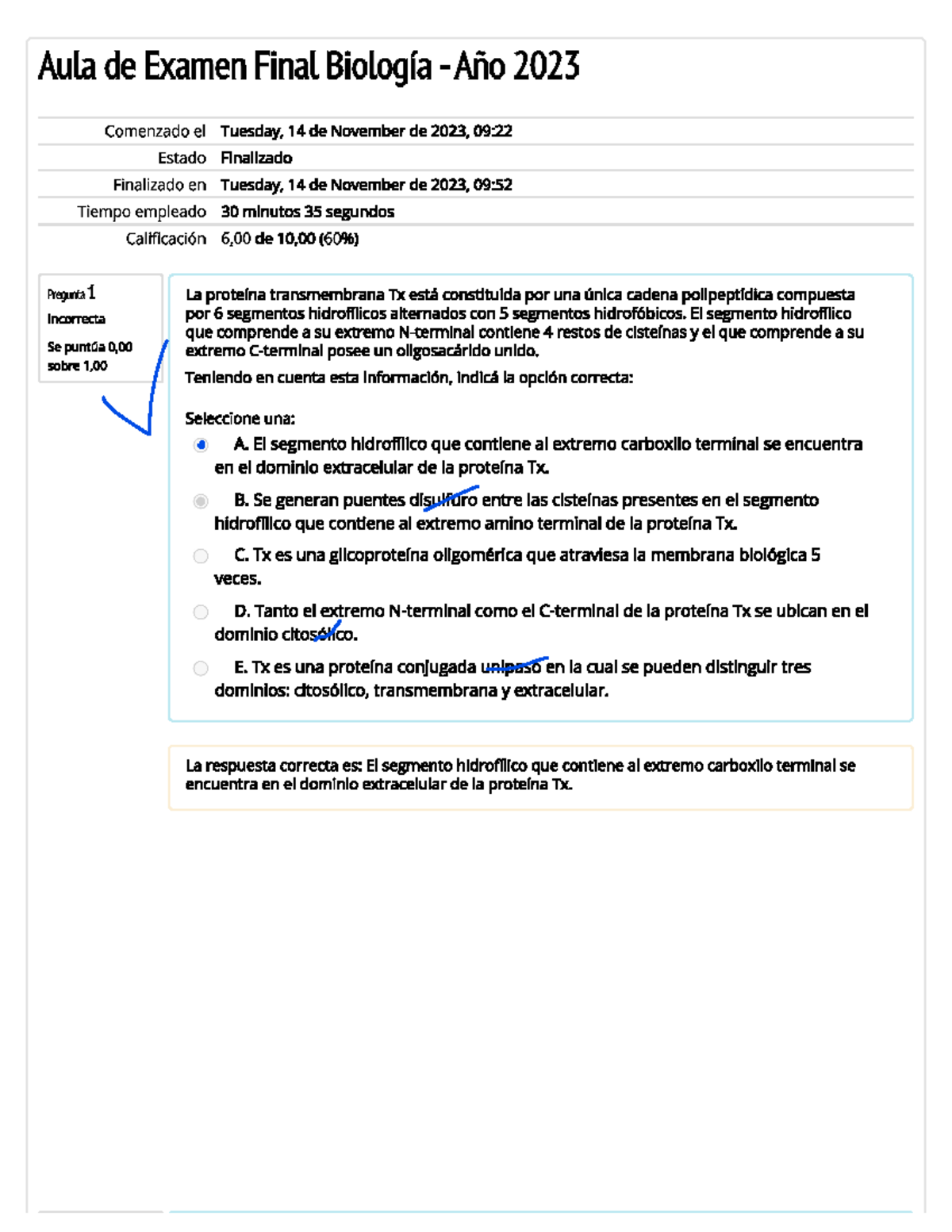 Aula de Examen Final Biología - Año 2023

| | |
|---|---|
| Comenzado el | Tuesday, 14 de November de 2023, 09:22 |
| Estado | Finalizado |
| Finalizado en | Tuesday, 14 de November de 2023, 09:52 |
| Tiempo empleado | 30 minutos 35 segundos |
| Calificación | 6,00 de 10,00 (60%) |

Pregunta 1
Incorrecta
Se puntúa 0,00 sobre 1,00

La proteína transmembrana Tx está constituida por una única cadena polipeptídica compuesta por 6 segmentos hidrofílicos alternados con 5 segmentos hidrofóbicos. El segmento hidrofílico que comprende a su extremo N-terminal contiene 4 restos de cisteínas y el que comprende a su extremo C-terminal posee un oligosacárido unido.

Teniendo en cuenta esta información, indicá la opción correcta:

Seleccione una:

A. El segmento hidrofílico que contiene al extremo carboxilo terminal se encuentra en el dominio extracelular de la proteína Tx.

B. Se generan puentes disulfuro entre las cisteínas presentes en el segmento hidrofílico que contiene al extremo amino terminal de la proteína Tx.

C. Tx es una glicoproteína oligomérica que atraviesa la membrana biológica 5 veces.

D. Tanto el extremo N-terminal como el C-terminal de la proteína Tx se ubican en el dominio citosólico.

E. Tx es una proteína conjugada unipaso en la cual se pueden distinguir tres dominios: citosólico, transmembrana y extracelular.

La respuesta correcta es: El segmento hidrofílico que contiene al extremo carboxilo terminal se encuentra en el dominio extracelular de la proteína Tx.